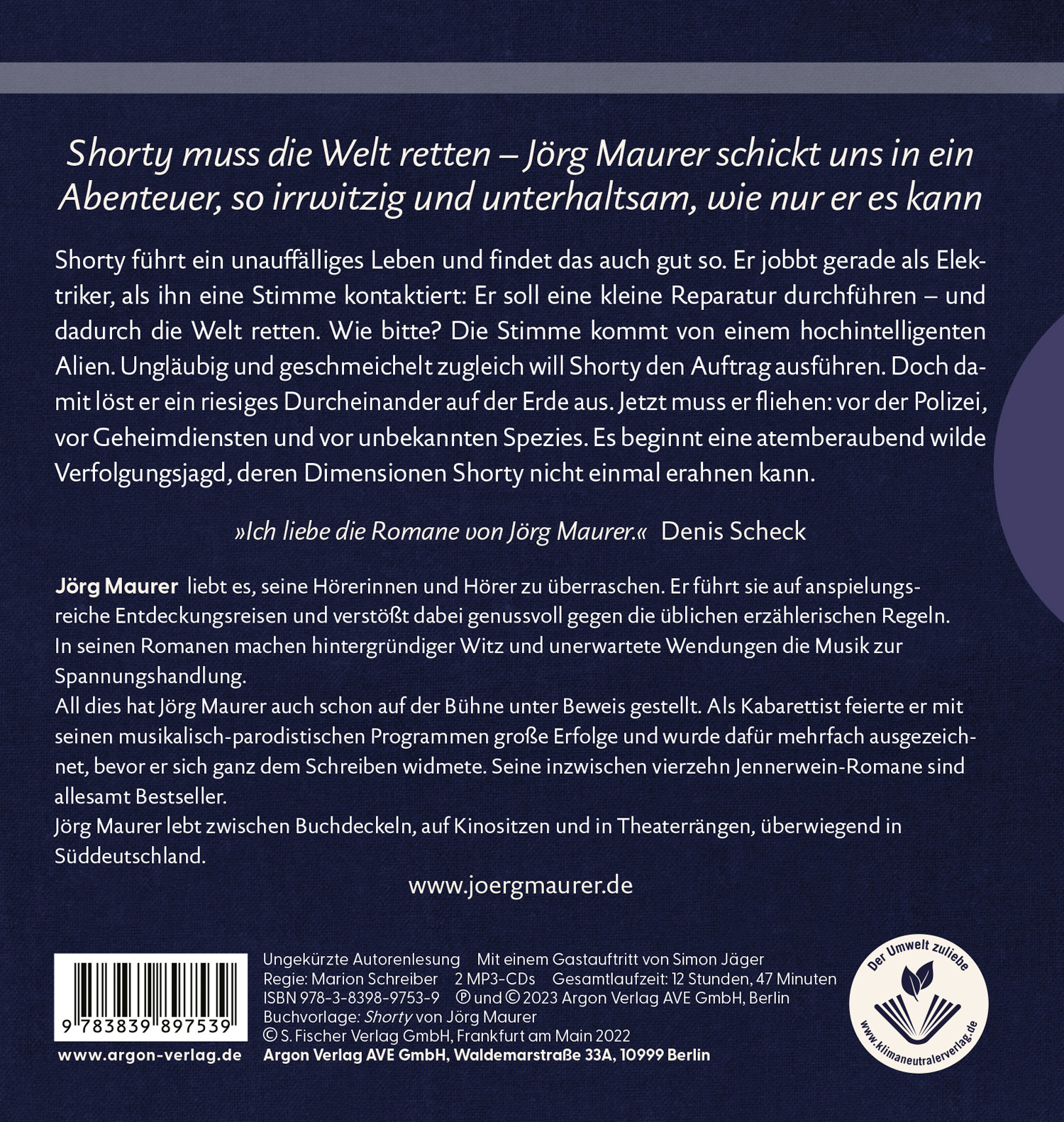 Shorty muss die Welt retten – Jörg Maurer schickt uns in ein Abenteuer, so irrwitzig und unterhaltsam, wie nur er es kann

Shorty führt ein unauffälliges Leben und findet das auch gut so. Er jobbt gerade als Elektriker, als ihn eine Stimme kontaktiert: Er soll eine kleine Reparatur durchführen – und dadurch die Welt retten. Wie bitte? Die Stimme kommt von einem hochintelligenten Alien. Ungläubig und geschmeichelt zugleich will Shorty den Auftrag ausführen. Doch damit löst er ein riesiges Durcheinander auf der Erde aus. Jetzt muss er fliehen: vor der Polizei, vor Geheimdiensten und vor unbekannten Spezies. Es beginnt eine atemberaubend wilde Verfolgungsjagd, deren Dimensionen Shorty nicht einmal erahnen kann.

»Ich liebe die Romane von Jörg Maurer.« Denis Scheck

Jörg Maurer liebt es, seine Hörerinnen und Hörer zu überraschen. Er führt sie auf anspielungsreiche Entdeckungsreisen und verstößt dabei genussvoll gegen die üblichen erzählerischen Regeln. In seinen Romanen machen hintergründiger Witz und unerwartete Wendungen die Musik zur Spannungshandlung.
All dies hat Jörg Maurer auch schon auf der Bühne unter Beweis gestellt. Als Kabarettist feierte er mit seinen musikalisch-parodistischen Programmen große Erfolge und wurde dafür mehrfach ausgezeichnet, bevor er sich ganz dem Schreiben widmete. Seine inzwischen vierzehn Jennerwein-Romane sind allesamt Bestseller.
Jörg Maurer lebt zwischen Buchdeckeln, auf Kinositzen und in Theaterrängen, überwiegend in Süddeutschland.

www.joergmaurer.de

9 783839 897539

www.argon-verlag.de

Ungekürzte Autorenlesung Mit einem Gastauftritt von Simon Jäger
Regie: Marion Schreiber 2 MP3-CDs Gesamtlaufzeit: 12 Stunden, 47 Minuten
ISBN 978-3-8398-9753-9 ℗ und © 2023 Argon Verlag AVE GmbH, Berlin
Buchvorlage: Shorty von Jörg Maurer
© S. Fischer Verlag GmbH, Frankfurt am Main 2022
Argon Verlag AVE GmbH, Waldemarstraße 33A, 10999 Berlin

Der Umwelt zuliebe
www.klimaneutralerverlag.de